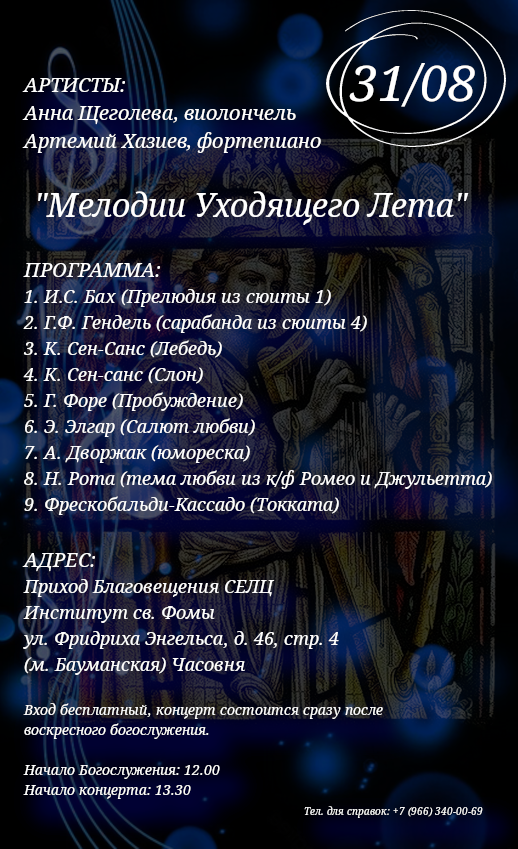 31/08

АРТИСТЫ:
Анна Щеголева, виолончель
Артемий Хазиев, фортепиано

"Мелодии Уходящего Лета"

ПРОГРАММА:
1. И.С. Бах (Прелюдия из сюиты 1)
2. Г.Ф. Гендель (сарабанда из сюиты 4)
3. К. Сен-Санс (Лебедь)
4. К. Сен-санс (Слон)
5. Г. Форе (Пробуждение)
6. Э. Элгар (Салют любви)
7. А. Дворжак (юмореска)
8. Н. Рота (тема любви из к/ф Ромео и Джульетта)
9. Фрескобальди-Кассадо (Токката)

АДРЕС:
Приход Благовещения СЕЛЦ
Институт св. Фомы
ул. Фридриха Энгельса, д. 46, стр. 4
(м. Бауманская) Часовня

Вход бесплатный, концерт состоится сразу после воскресного богослужения.

Начало Богослужения: 12.00
Начало концерта: 13.30

Тел. для справок: +7 (966) 340-00-69